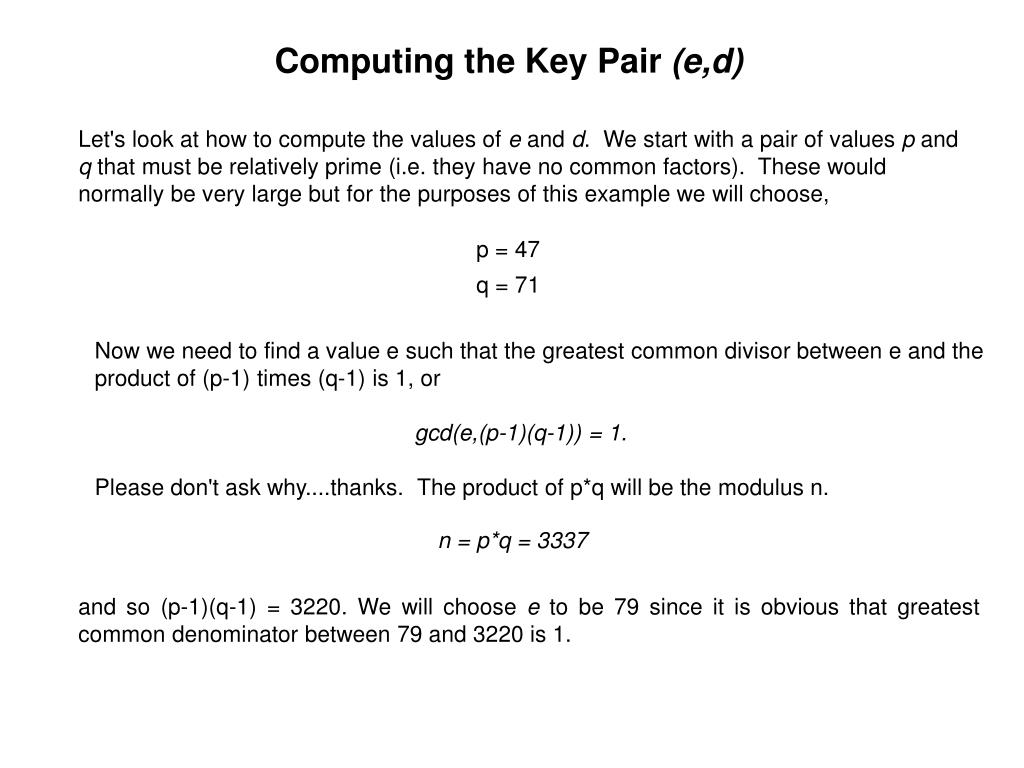 Computing the Key Pair (e,d)

Let's look at how to compute the values of e and d.  We start with a pair of values p and q that must be relatively prime (i.e. they have no common factors).  These would normally be very large but for the purposes of this example we will choose,

p = 47

q = 71

Now we need to find a value e such that the greatest common divisor between e and the product of (p-1) times (q-1) is 1, or

gcd(e,(p-1)(q-1)) = 1.

Please don't ask why....thanks.  The product of p*q will be the modulus n.

n = p*q = 3337

and so (p-1)(q-1) = 3220. We will choose e to be 79 since it is obvious that greatest common denominator between 79 and 3220 is 1.